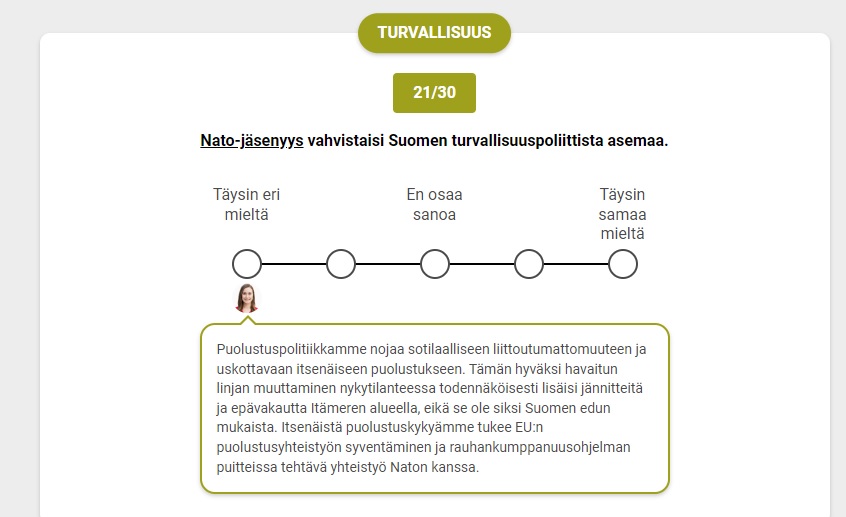 TURVALLISUUS

21/30

Nato-jäsenyys vahvistaisi Suomen turvallisuuspoliittista asemaa.

Täysin eri mieltä

En osaa sanoa

Täysin samaa mieltä

Puolustuspolitiikkamme nojaa sotilaalliseen liittoutumattomuuteen ja uskottavaan itsenäiseen puolustukseen. Tämän hyväksi havaitun linjan muuttaminen nykytilanteessa todennäköisesti lisäisi jännitteitä ja epävakautta Itämeren alueella, eikä se ole siksi Suomen edun mukaista. Itsenäistä puolustuskykyämme tukee EU:n puolustusyhteistyön syventäminen ja rauhankumppanuusohjelman puitteissa tehtävä yhteistyö Naton kanssa.